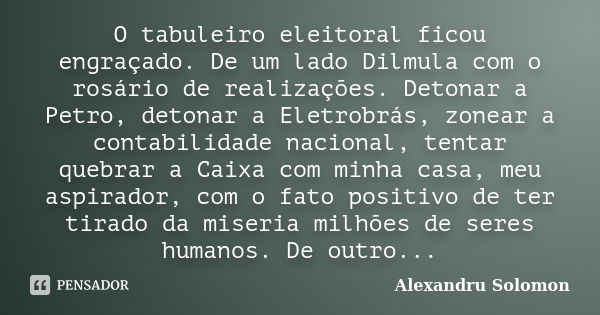 O tabuleiro eleitoral ficou engraçado. De um lado Dilmula com o rosário de realizações. Detonar a Petro, detonar a Eletrobrás, zonear a contabilidade nacional, tentar quebrar a Caixa com minha casa, meu aspirador, com o fato positivo de ter tirado da miseria milhões de seres humanos. De outro...

PENSADOR

Alexandru Solomon